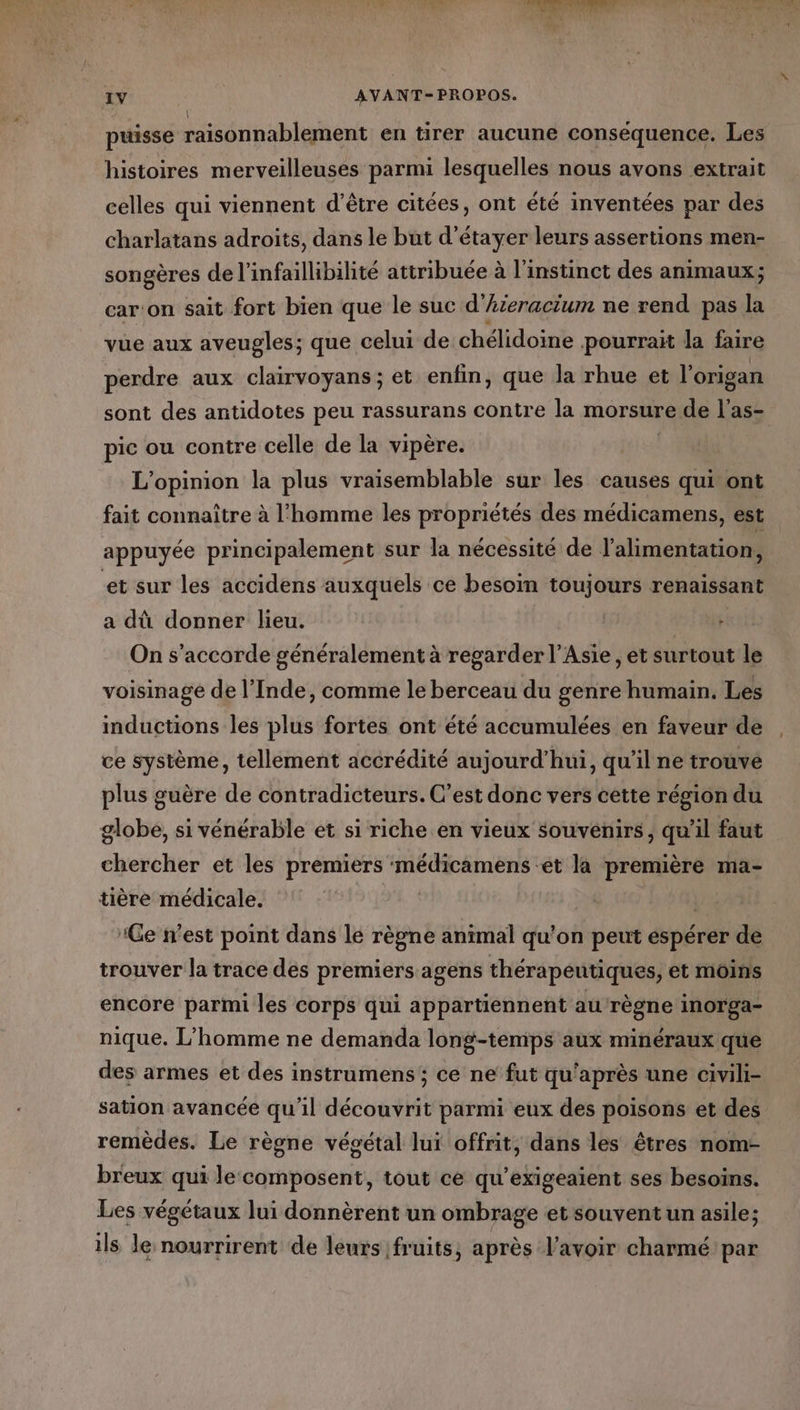 IV AVANT-PROPOS.

puisse raisonnablement en tirer aucune conséquence. Les histoires merveilleuses parmi lesquelles nous avons extrait celles qui viennent d'être citées, ont été inventées par des charlatans adroits, dans le but d'étayer leurs assertions mensongères de l'infaillibilité attribuée à l'instinct des animaux; car on sait fort bien que le suc d'hieracium ne rend pas la vue aux aveugles; que celui de chélidoine pourrait la faire perdre aux clairvoyans; et enfin, que la rhue et l'origan sont des antidotes peu rassurans contre la morsure de l'aspic ou contre celle de la vipère.

L'opinion la plus vraisemblable sur les causes qui ont fait connaître à l'homme les propriétés des médicamens, est appuyée principalement sur la nécessité de l'alimentation, et sur les accidens auxquels ce besoin toujours renaissant a dû donner lieu.

On s'accorde généralement à regarder l'Asie, et surtout le voisinage de l'Inde, comme le berceau du genre humain. Les inductions les plus fortes ont été accumulées en faveur de ce système, tellement accrédité aujourd'hui, qu'il ne trouve plus guère de contradicteurs. C'est donc vers cette région du globe, si vénérable et si riche en vieux souvenirs, qu'il faut chercher et les premiers médicamens et la première matière médicale.

Ce n'est point dans le règne animal qu'on peut espérer de trouver la trace des premiers agens thérapeutiques, et moins encore parmi les corps qui appartiennent au règne inorganique. L'homme ne demanda long-temps aux minéraux que des armes et des instrumens; ce ne fut qu'après une civilisation avancée qu'il découvrit parmi eux des poisons et des remèdes. Le règne végétal lui offrit, dans les êtres nombreux qui le composent, tout ce qu'exigeaient ses besoins. Les végétaux lui donnèrent un ombrage et souvent un asile; ils le nourrirent de leurs fruits, après l'avoir charmé par